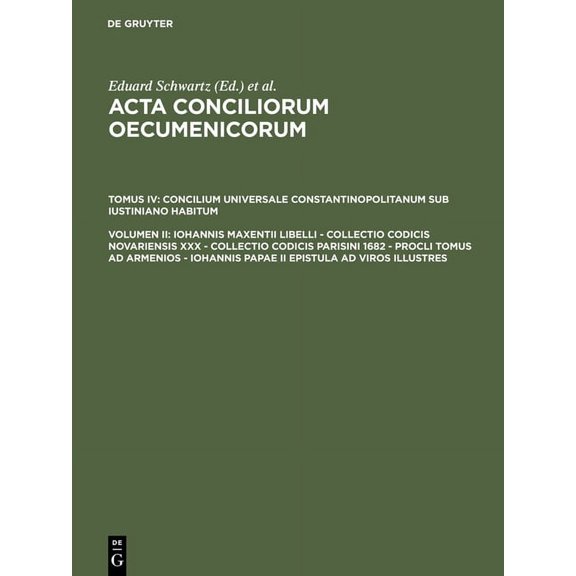 DE GRUYTER

Eduard Schwartz (Ed.) et al.

ACTA CONCILIORUM OECUMENICORUM

TOMUS IV: CONCILIUM UNIVERSALE CONSTANTINOPOLITANUM SUB IUSTINIANO HABITUM

VOLUMEN II: IOHANNIS MAXENTII LIBELLI - COLLECTIO CODICIS NOVARIENSIS XXX - COLLECTIO CODICIS PARISINI 1682 - PROCLI TOMUS AD ARMENIOS - IOHANNIS PAPAE II EPISTULA AD VIROS ILLUSTRES

DE G